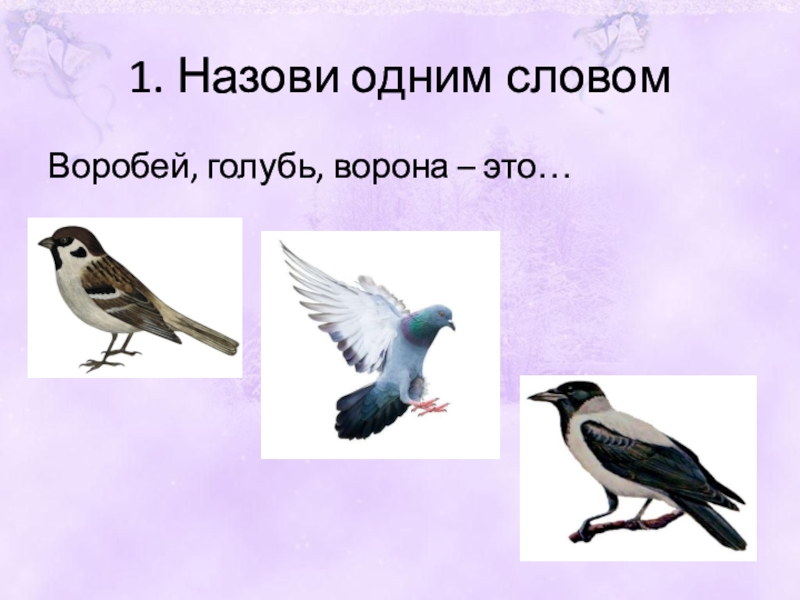 1. Назови одним словом

Воробей, голубь, ворона – это…